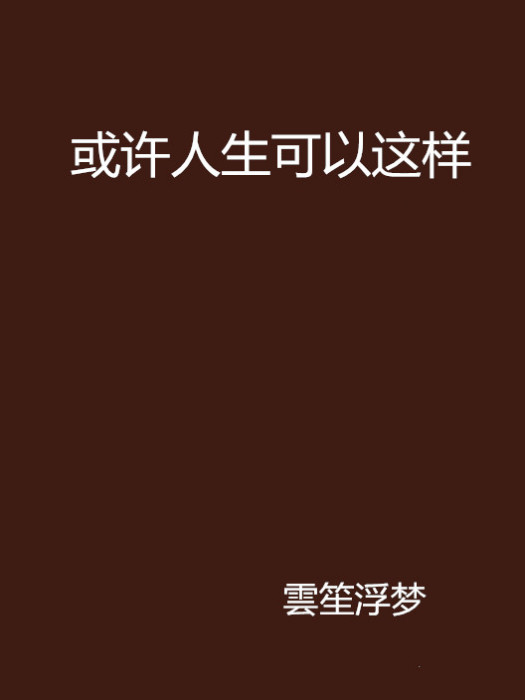 或许人生可以这样

雲笙浮梦